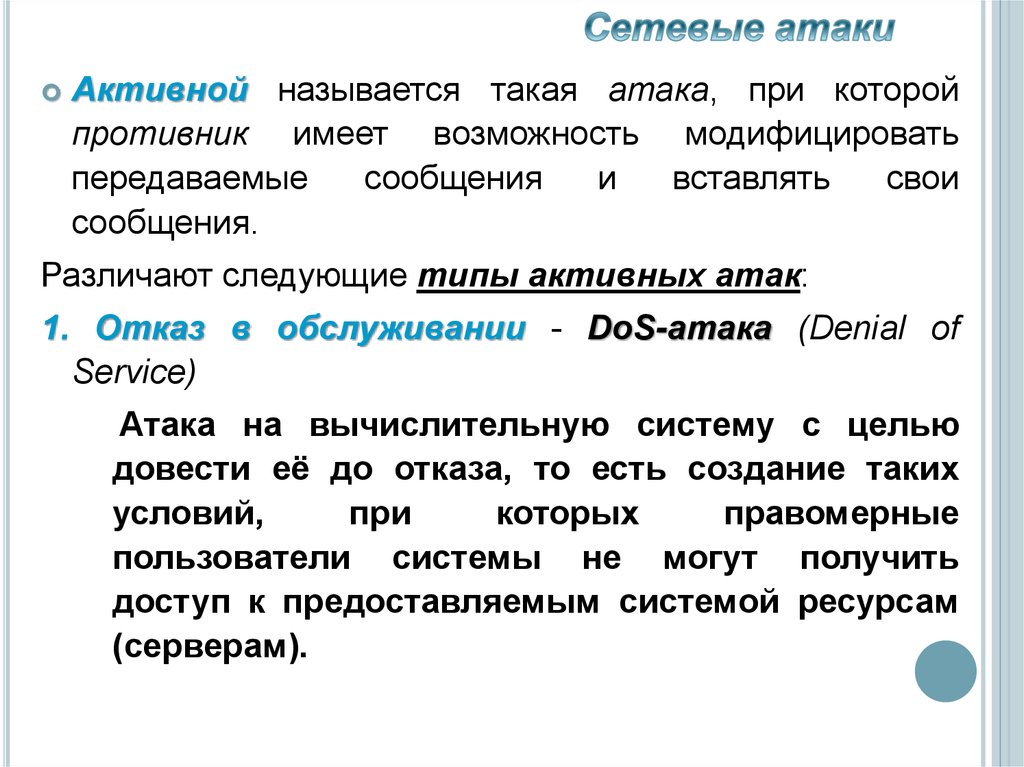 Сетевые атаки

Активной называется такая атака, при которой противник имеет возможность модифицировать передаваемые сообщения и вставлять свои сообщения.

Различают следующие типы активных атак:

1. Отказ в обслуживании - DoS-атака (Denial of Service)

Атака на вычислительную систему с целью довести её до отказа, то есть создание таких условий, при которых правомерные пользователи системы не могут получить доступ к предоставляемым системой ресурсам (серверам).